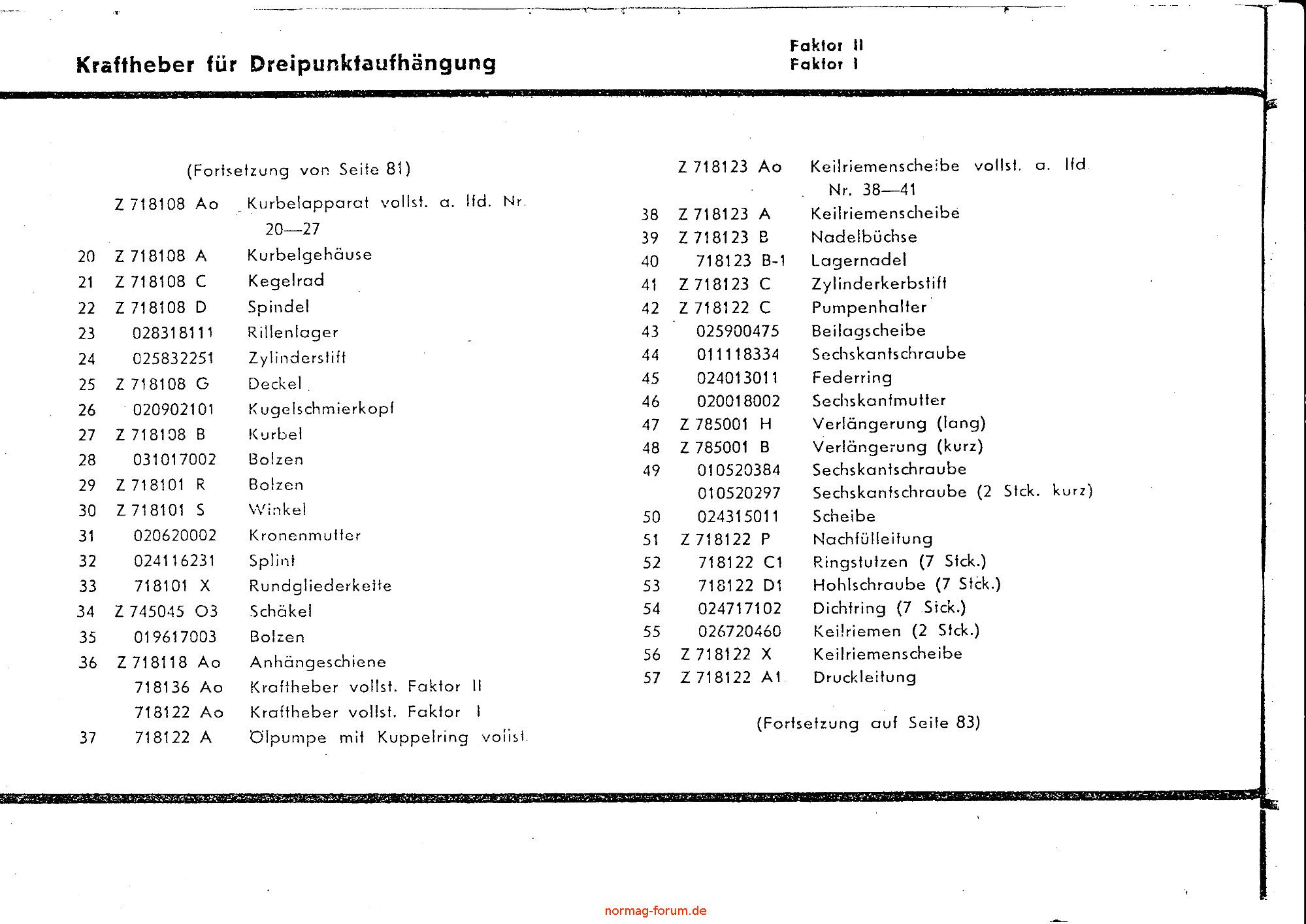 Kraftheber für Dreipunktaufhängung

Faktor II
Faktor I

(Fortsetzung von Seite 81)

| | | |
|---|---|---|
| | Z 718108 Ao | Kurbelapparat vollst. a. lfd. Nr. 20—27 |
| 20 | Z 718108 A | Kurbelgehäuse |
| 21 | Z 718108 C | Kegelrad |
| 22 | Z 718108 D | Spindel |
| 23 | 028318111 | Rillenlager |
| 24 | 025832251 | Zylinderstift |
| 25 | Z 718108 G | Deckel |
| 26 | 020902101 | Kugelschmierkopf |
| 27 | Z 718108 B | Kurbel |
| 28 | 031017002 | Bolzen |
| 29 | Z 718101 R | Bolzen |
| 30 | Z 718101 S | Winkel |
| 31 | 020620002 | Kronenmutter |
| 32 | 024116231 | Splint |
| 33 | 718101 X | Rundgliederkette |
| 34 | Z 745045 O3 | Schäkel |
| 35 | 019617003 | Bolzen |
| 36 | Z 718118 Ao | Anhängeschiene |
| | 718136 Ao | Kraftheber vollst. Faktor II |
| | 718122 Ao | Kraftheber vollst. Faktor I |
| 37 | 718122 A | Ölpumpe mit Kuppelring vollst. |

| | | |
|---|---|---|
| | Z 718123 Ao | Keilriemenscheibe vollst. a. lfd. Nr. 38—41 |
| 38 | Z 718123 A | Keilriemenscheibe |
| 39 | Z 718123 B | Nadelbüchse |
| 40 | 718123 B-1 | Lagernadel |
| 41 | Z 718123 C | Zylinderkerbstift |
| 42 | Z 718122 C | Pumpenhalter |
| 43 | 025900475 | Beilagscheibe |
| 44 | 011118334 | Sechskantschraube |
| 45 | 024013011 | Federring |
| 46 | 020018002 | Sechskantmutter |
| 47 | Z 785001 H | Verlängerung (lang) |
| 48 | Z 785001 B | Verlängerung (kurz) |
| 49 | 010520384 | Sechskantschraube |
| | 010520297 | Sechskantschraube (2 Stck. kurz) |
| 50 | 024315011 | Scheibe |
| 51 | Z 718122 P | Nachfülleitung |
| 52 | 718122 C1 | Ringstutzen (7 Stck.) |
| 53 | 718122 D1 | Hohlschraube (7 Stck.) |
| 54 | 024717102 | Dichtring (7 Stck.) |
| 55 | 026720460 | Keilriemen (2 Stck.) |
| 56 | Z 718122 X | Keilriemenscheibe |
| 57 | Z 718122 A1 | Druckleitung |

(Fortsetzung auf Seite 83)

normag-forum.de